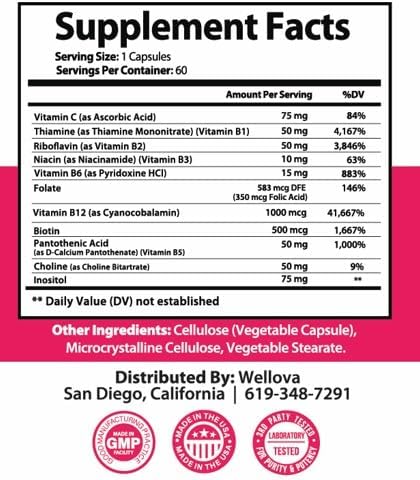 Supplement Facts

Serving Size: 1 Capsules
Servings Per Container: 60

|  | Amount Per Serving | %DV |
|---|---|---|
| Vitamin C (as Ascorbic Acid) | 75 mg | 84% |
| Thiamine (as Thiamine Mononitrate) (Vitamin B1) | 50 mg | 4,167% |
| Riboflavin (as Vitamin B2) | 50 mg | 3,846% |
| Niacin (as Niacinamide) (Vitamin B3) | 10 mg | 63% |
| Vitamin B6 (as Pyridoxine HCl) | 15 mg | 883% |
| Folate | 583 mcg DFE (350 mcg Folic Acid) | 146% |
| Vitamin B12 (as Cyanocobalamin) | 1000 mcg | 41,667% |
| Biotin | 500 mcg | 1,667% |
| Pantothenic Acid (as D-Calcium Pantothenate) (Vitamin B5) | 50 mg | 1,000% |
| Choline (as Choline Bitartrate) | 50 mg | 9% |
| Inositol | 75 mg | ** |

** Daily Value (DV) not established

Other Ingredients: Cellulose (Vegetable Capsule), Microcrystalline Cellulose, Vegetable Stearate.

Distributed By: Wellova
San Diego, California | 619-348-7291

GOOD MANUFACTURING PRACTICE
MADE IN GMP FACILITY

MADE IN THE USA
MADE IN THE USA

3RD PARTY TESTED
LABORATORY TESTED
FOR PURITY & POTENCY